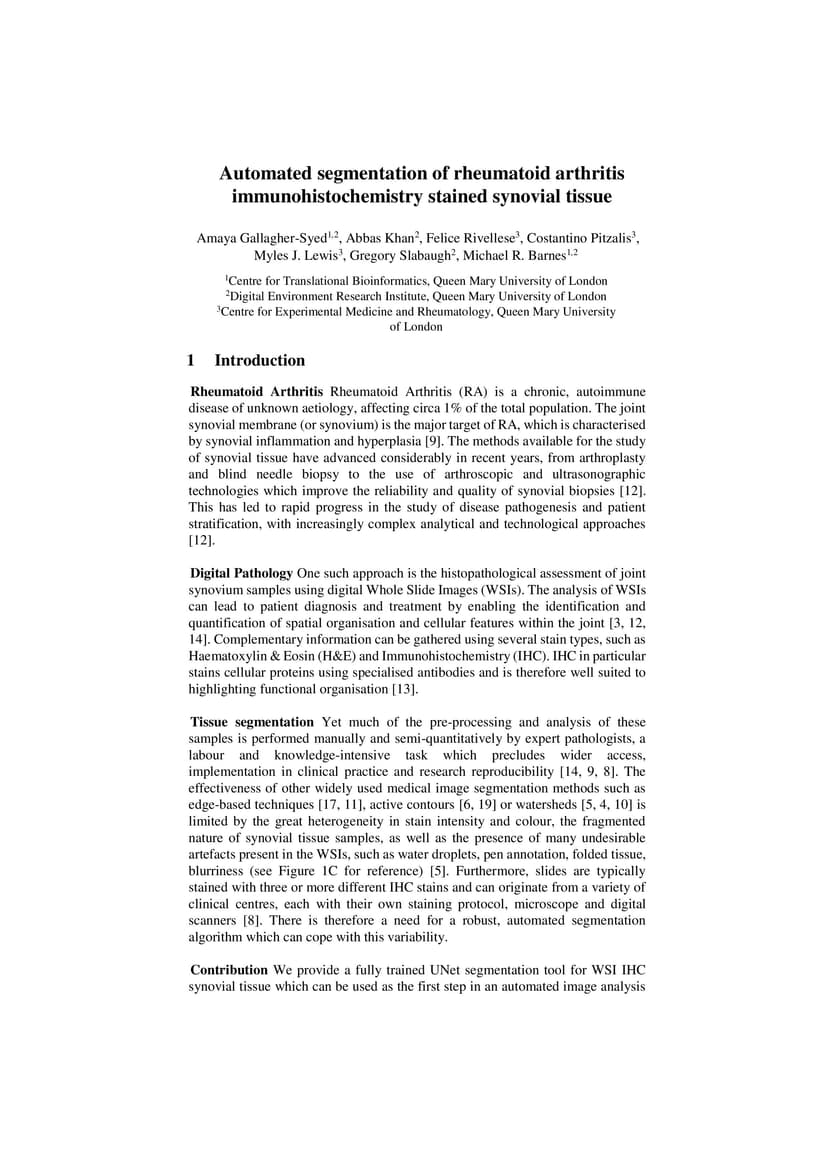 Automated segmentation of rheumatoid arthritis immunohistochemistry stained synovial tissue

Amaya Gallagher-Syed$^{1,2}$, Abbas Khan$^{2}$, Felice Rivellese$^{3}$, Costantino Pitzalis$^{3}$, Myles J. Lewis$^{3}$, Gregory Slabaugh$^{2}$, Michael R. Barnes$^{1,2}$

$^{1}$Centre for Translational Bioinformatics, Queen Mary University of London
$^{2}$Digital Environment Research Institute, Queen Mary University of London
$^{3}$Centre for Experimental Medicine and Rheumatology, Queen Mary University of London

1 Introduction

Rheumatoid Arthritis Rheumatoid Arthritis (RA) is a chronic, autoimmune disease of unknown aetiology, affecting circa 1% of the total population. The joint synovial membrane (or synovium) is the major target of RA, which is characterised by synovial inflammation and hyperplasia [9]. The methods available for the study of synovial tissue have advanced considerably in recent years, from arthroplasty and blind needle biopsy to the use of arthroscopic and ultrasonographic technologies which improve the reliability and quality of synovial biopsies [12]. This has led to rapid progress in the study of disease pathogenesis and patient stratification, with increasingly complex analytical and technological approaches [12].

Digital Pathology One such approach is the histopathological assessment of joint synovium samples using digital Whole Slide Images (WSIs). The analysis of WSIs can lead to patient diagnosis and treatment by enabling the identification and quantification of spatial organisation and cellular features within the joint [3, 12, 14]. Complementary information can be gathered using several stain types, such as Haematoxylin & Eosin (H&E) and Immunohistochemistry (IHC). IHC in particular stains cellular proteins using specialised antibodies and is therefore well suited to highlighting functional organisation [13].

Tissue segmentation Yet much of the pre-processing and analysis of these samples is performed manually and semi-quantitatively by expert pathologists, a labour and knowledge-intensive task which precludes wider access, implementation in clinical practice and research reproducibility [14, 9, 8]. The effectiveness of other widely used medical image segmentation methods such as edge-based techniques [17, 11], active contours [6, 19] or watersheds [5, 4, 10] is limited by the great heterogeneity in stain intensity and colour, the fragmented nature of synovial tissue samples, as well as the presence of many undesirable artefacts present in the WSIs, such as water droplets, pen annotation, folded tissue, blurriness (see Figure 1C for reference) [5]. Furthermore, slides are typically stained with three or more different IHC stains and can originate from a variety of clinical centres, each with their own staining protocol, microscope and digital scanners [8]. There is therefore a need for a robust, automated segmentation algorithm which can cope with this variability.

Contribution We provide a fully trained UNet segmentation tool for WSI IHC synovial tissue which can be used as the first step in an automated image analysis